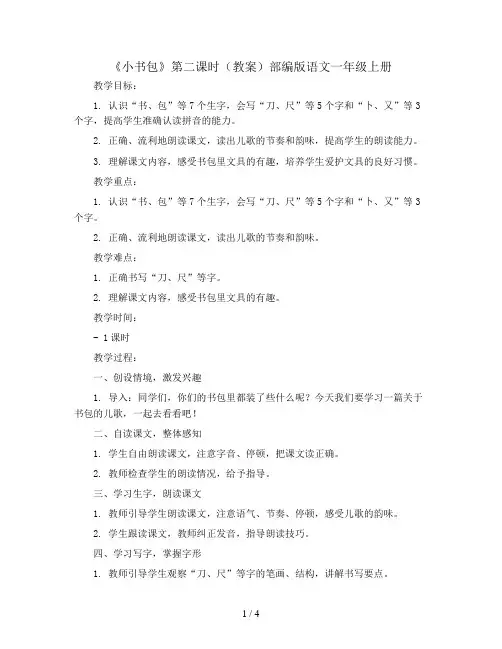 《小书包》第二课时（教案）部编版语文一年级上册

教学目标：

1. 认识“书、包”等7个生字，会写“刀、尺”等5个字和“卜、又”等3个字，提高学生准确认读拼音的能力。

2. 正确、流利地朗读课文，读出儿歌的节奏和韵味，提高学生的朗读能力。

3. 理解课文内容，感受书包里文具的有趣，培养学生爱护文具的良好习惯。

教学重点：

1. 认识“书、包”等7个生字，会写“刀、尺”等5个字和“卜、又”等3个字。

2. 正确、流利地朗读课文，读出儿歌的节奏和韵味。

教学难点：

1. 正确书写“刀、尺”等字。

2. 理解课文内容，感受书包里文具的有趣。

教学时间：

- 1课时

教学过程：

一、创设情境，激发兴趣

1. 导入：同学们，你们的书包里都装了些什么呢？今天我们要学习一篇关于书包的儿歌，一起去看看吧！

二、自读课文，整体感知

1. 学生自由朗读课文，注意字音、停顿，把课文读正确。

2. 教师检查学生的朗读情况，给予指导。

三、学习生字，朗读课文

1. 教师引导学生朗读课文，注意语气、节奏、停顿，感受儿歌的韵味。

2. 学生跟读课文，教师纠正发音，指导朗读技巧。

四、学习写字，掌握字形

1. 教师引导学生观察“刀、尺”等字的笔画、结构，讲解书写要点。

1 / 4